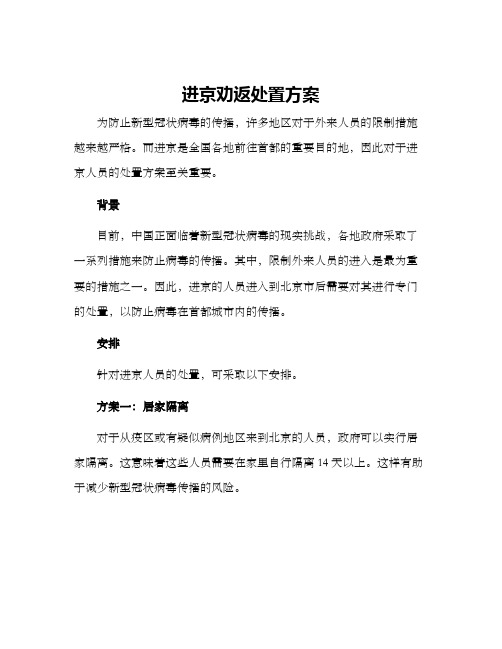 进京劝返处置方案

为防止新型冠状病毒的传播，许多地区对于外来人员的限制措施越来越严格。而进京是全国各地前往首都的重要目的地，因此对于进京人员的处置方案至关重要。

背景

目前，中国正面临着新型冠状病毒的现实挑战，各地政府采取了一系列措施来防止病毒的传播。其中，限制外来人员的进入是最为重要的措施之一。因此，进京的人员进入到北京市后需要对其进行专门的处置，以防止病毒在首都城市内的传播。

安排

针对进京人员的处置，可采取以下安排。

方案一：居家隔离

对于从疫区或有疑似病例地区来到北京的人员，政府可以实行居家隔离。这意味着这些人员需要在家里自行隔离 14 天以上。这样有助于减少新型冠状病毒传播的风险。